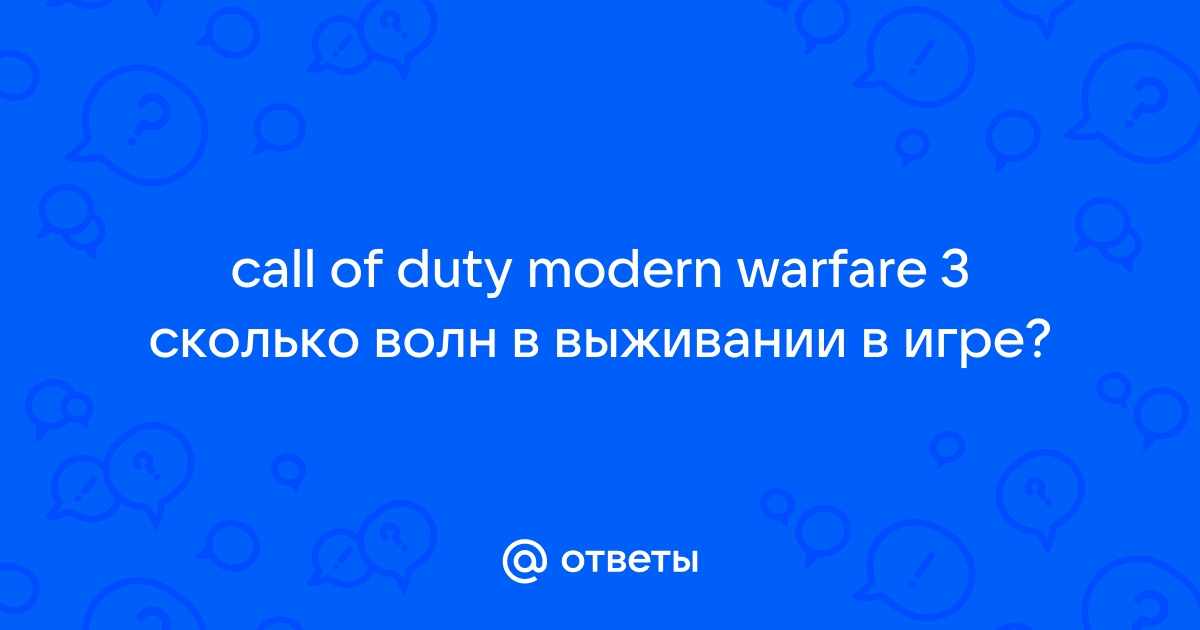 call of duty modern warfare 3 сколько волн в выживании в игре?

@ ответы